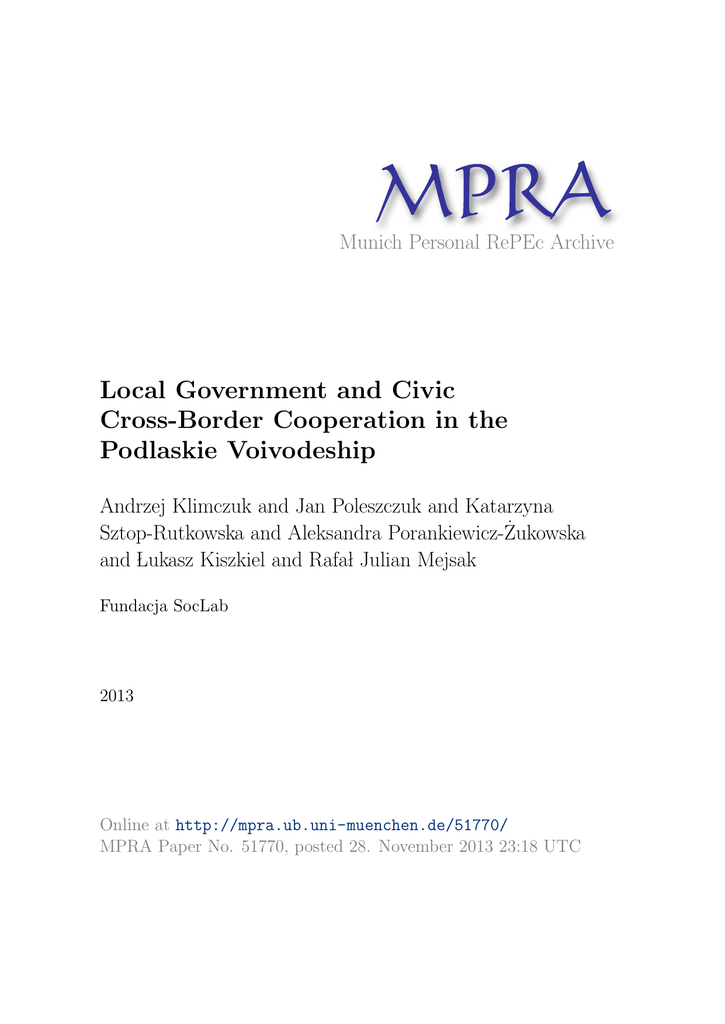 MPRA
Munich Personal RePEc Archive

Local Government and Civic Cross-Border Cooperation in the Podlaskie Voivodeship

Andrzej Klimczuk and Jan Poleszczuk and Katarzyna Sztop-Rutkowska and Aleksandra Porankiewicz-Żukowska and Łukasz Kiszkiel and Rafał Julian Mejsak

Fundacja SocLab

2013

Online at http://mpra.ub.uni-muenchen.de/51770/
MPRA Paper No. 51770, posted 28. November 2013 23:18 UTC